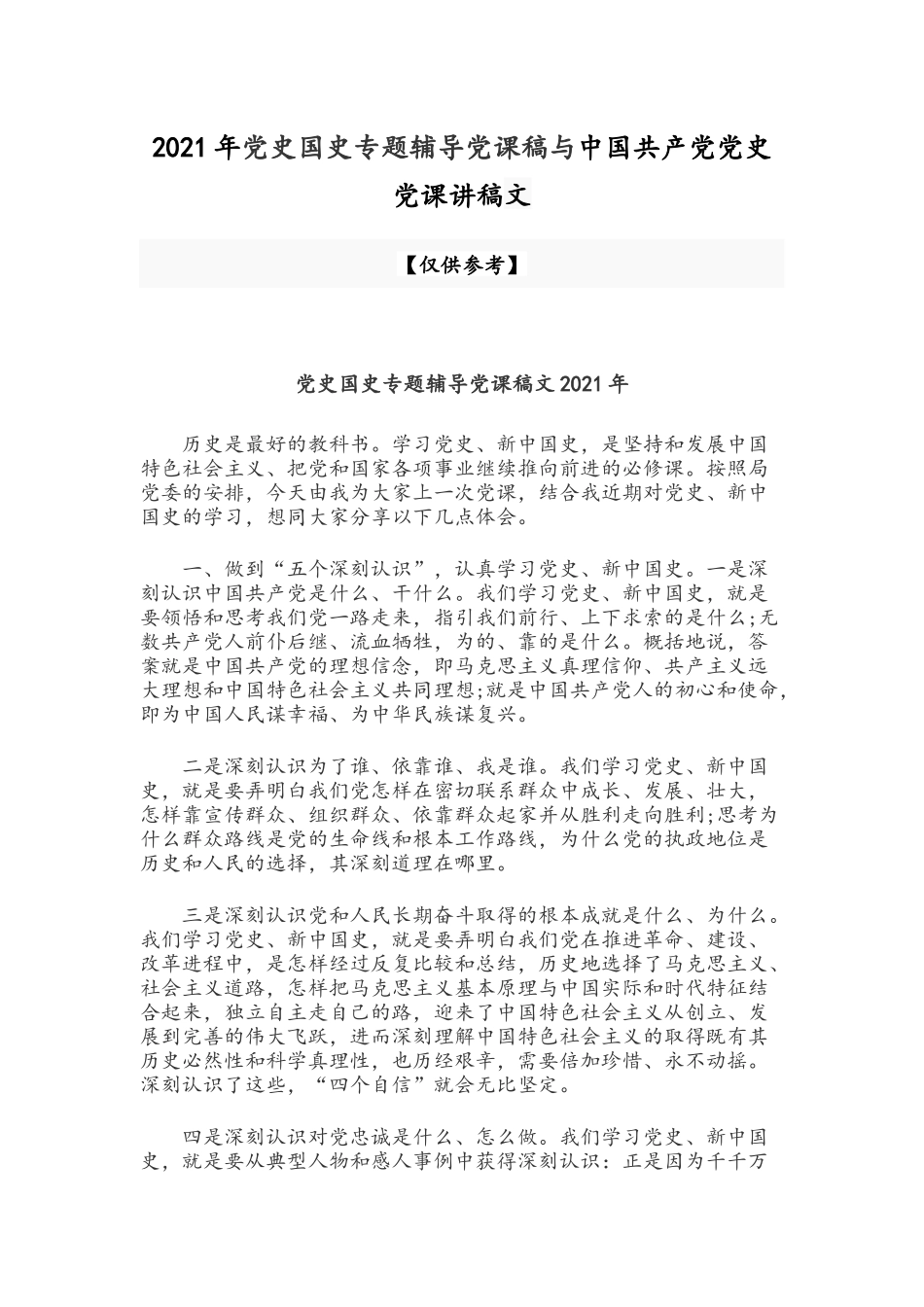 2021年党史国史专题辅导党课稿与中国共产党党史党课讲稿文

【仅供参考】

党史国史专题辅导党课稿文2021年

历史是最好的教科书。学习党史、新中国史，是坚持和发展中国特色社会主义、把党和国家各项事业继续推向前进的必修课。按照局党委的安排，今天由我为大家上一次党课，结合我近期对党史、新中国史的学习，想同大家分享以下几点体会。

一、做到“五个深刻认识”，认真学习党史、新中国史。一是深刻认识中国共产党是什么、干什么。我们学习党史、新中国史，就是要领悟和思考我们党一路走来，指引我们前行、上下求索的是什么;无数共产党人前仆后继、流血牺牲，为的、靠的是什么。概括地说，答案就是中国共产党的理想信念，即马克思主义真理信仰、共产主义远大理想和中国特色社会主义共同理想;就是中国共产党人的初心和使命，即为中国人民谋幸福、为中华民族谋复兴。

二是深刻认识为了谁、依靠谁、我是谁。我们学习党史、新中国史，就是要弄明白我们党怎样在密切联系群众中成长、发展、壮大，怎样靠宣传群众、组织群众、依靠群众起家并从胜利走向胜利;思考为什么群众路线是党的生命线和根本工作路线，为什么党的执政地位是历史和人民的选择，其深刻道理在哪里。

三是深刻认识党和人民长期奋斗取得的根本成就是什么、为什么。我们学习党史、新中国史，就是要弄明白我们党在推进革命、建设、改革进程中，是怎样经过反复比较和总结，历史地选择了马克思主义、社会主义道路，怎样把马克思主义基本原理与中国实际和时代特征结合起来，独立自主走自己的路，迎来了中国特色社会主义从创立、发展到完善的伟大飞跃，进而深刻理解中国特色社会主义的取得既有其历史必然性和科学真理性，也历经艰辛，需要倍加珍惜、永不动摇。深刻认识了这些，“四个自信”就会无比坚定。

四是深刻认识对党忠诚是什么、怎么做。我们学习党史、新中国史，就是要从典型人物和感人事例中获得深刻认识：正是因为千千万